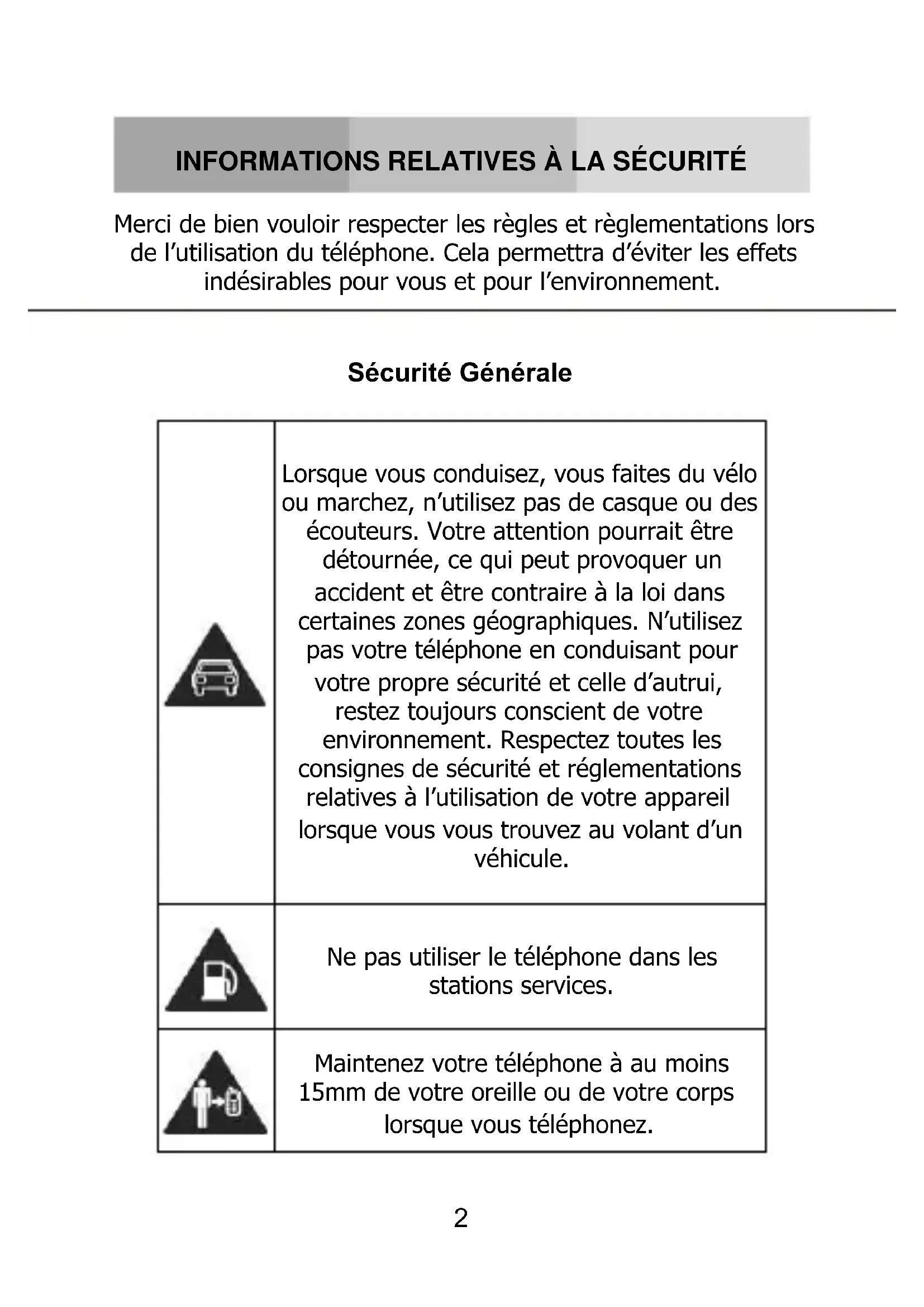 INFORMATIONS RELATIVES À LA SÉCURITÉ

Merci de bien vouloir respecter les règles et règlementations lors de l’utilisation du téléphone. Cela permettra d’éviter les effets indésirables pour vous et pour l’environnement.

Sécurité Générale

| | |
|---|---|
| | Lorsque vous conduisez, vous faites du vélo ou marchez, n’utilisez pas de casque ou des écouteurs. Votre attention pourrait être détournée, ce qui peut provoquer un accident et être contraire à la loi dans certaines zones géographiques. N’utilisez pas votre téléphone en conduisant pour votre propre sécurité et celle d’autrui, restez toujours conscient de votre environnement. Respectez toutes les consignes de sécurité et réglementations relatives à l’utilisation de votre appareil lorsque vous vous trouvez au volant d’un véhicule. |
| | Ne pas utiliser le téléphone dans les stations services. |
| | Maintenez votre téléphone à au moins 15mm de votre oreille ou de votre corps lorsque vous téléphonez. |

2